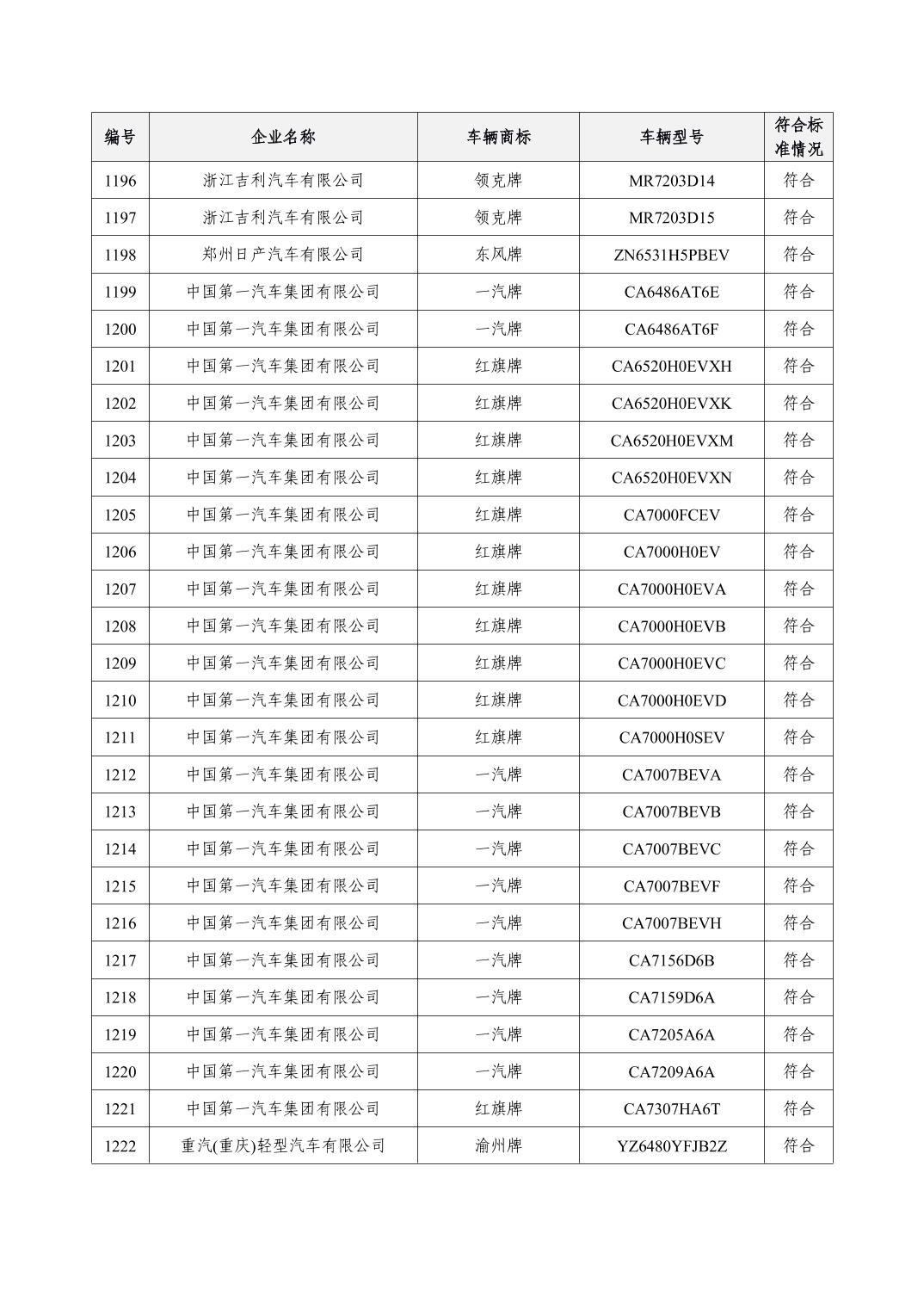 | 编号 | 企业名称 | 车辆商标 | 车辆型号 | 符合标准情况 |
|---|---|---|---|---|
| 1196 | 浙江吉利汽车有限公司 | 领克牌 | MR7203D14 | 符合 |
| 1197 | 浙江吉利汽车有限公司 | 领克牌 | MR7203D15 | 符合 |
| 1198 | 郑州日产汽车有限公司 | 东风牌 | ZN6531H5PBEV | 符合 |
| 1199 | 中国第一汽车集团有限公司 | 一汽牌 | CA6486AT6E | 符合 |
| 1200 | 中国第一汽车集团有限公司 | 一汽牌 | CA6486AT6F | 符合 |
| 1201 | 中国第一汽车集团有限公司 | 红旗牌 | CA6520H0EVXH | 符合 |
| 1202 | 中国第一汽车集团有限公司 | 红旗牌 | CA6520H0EVXK | 符合 |
| 1203 | 中国第一汽车集团有限公司 | 红旗牌 | CA6520H0EVXM | 符合 |
| 1204 | 中国第一汽车集团有限公司 | 红旗牌 | CA6520H0EVXN | 符合 |
| 1205 | 中国第一汽车集团有限公司 | 红旗牌 | CA7000FCEV | 符合 |
| 1206 | 中国第一汽车集团有限公司 | 红旗牌 | CA7000H0EV | 符合 |
| 1207 | 中国第一汽车集团有限公司 | 红旗牌 | CA7000H0EVA | 符合 |
| 1208 | 中国第一汽车集团有限公司 | 红旗牌 | CA7000H0EVB | 符合 |
| 1209 | 中国第一汽车集团有限公司 | 红旗牌 | CA7000H0EVC | 符合 |
| 1210 | 中国第一汽车集团有限公司 | 红旗牌 | CA7000H0EVD | 符合 |
| 1211 | 中国第一汽车集团有限公司 | 红旗牌 | CA7000H0SEV | 符合 |
| 1212 | 中国第一汽车集团有限公司 | 一汽牌 | CA7007BEVA | 符合 |
| 1213 | 中国第一汽车集团有限公司 | 一汽牌 | CA7007BEVB | 符合 |
| 1214 | 中国第一汽车集团有限公司 | 一汽牌 | CA7007BEVC | 符合 |
| 1215 | 中国第一汽车集团有限公司 | 一汽牌 | CA7007BEVF | 符合 |
| 1216 | 中国第一汽车集团有限公司 | 一汽牌 | CA7007BEVH | 符合 |
| 1217 | 中国第一汽车集团有限公司 | 一汽牌 | CA7156D6B | 符合 |
| 1218 | 中国第一汽车集团有限公司 | 一汽牌 | CA7159D6A | 符合 |
| 1219 | 中国第一汽车集团有限公司 | 一汽牌 | CA7205A6A | 符合 |
| 1220 | 中国第一汽车集团有限公司 | 一汽牌 | CA7209A6A | 符合 |
| 1221 | 中国第一汽车集团有限公司 | 红旗牌 | CA7307HA6T | 符合 |
| 1222 | 重汽(重庆)轻型汽车有限公司 | 渝州牌 | YZ6480YFJB2Z | 符合 |